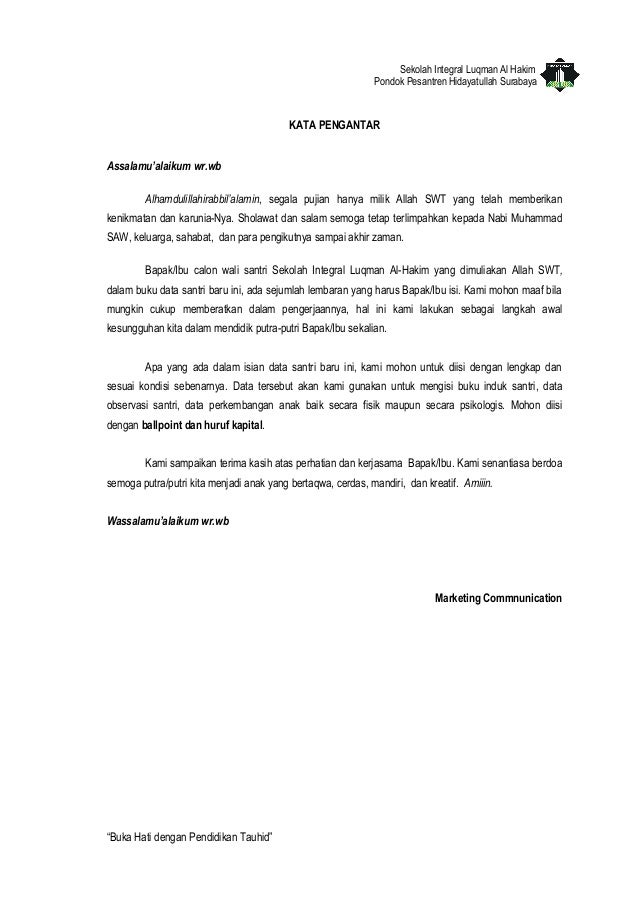 Sekolah Integral Luqman Al Hakim
Pondok Pesantren Hidayatullah Surabaya

KATA PENGANTAR

Assalamu'alaikum wr.wb

Alhamdulillahirabbil'alamin, segala pujian hanya milik Allah SWT yang telah memberikan kenikmatan dan karunia-Nya. Sholawat dan salam semoga tetap terlimpahkan kepada Nabi Muhammad SAW, keluarga, sahabat, dan para pengikutnya sampai akhir zaman.

Bapak/Ibu calon wali santri Sekolah Integral Luqman Al-Hakim yang dimuliakan Allah SWT, dalam buku data santri baru ini, ada sejumlah lembaran yang harus Bapak/Ibu isi. Kami mohon maaf bila mungkin cukup memberatkan dalam pengerjaannya, hal ini kami lakukan sebagai langkah awal kesungguhan kita dalam mendidik putra-putri Bapak/Ibu sekalian.

Apa yang ada dalam isian data santri baru ini, kami mohon untuk diisi dengan lengkap dan sesuai kondisi sebenarnya. Data tersebut akan kami gunakan untuk mengisi buku induk santri, data observasi santri, data perkembangan anak baik secara fisik maupun secara psikologis. Mohon diisi dengan ballpoint dan huruf kapital.

Kami sampaikan terima kasih atas perhatian dan kerjasama Bapak/Ibu. Kami senantiasa berdoa semoga putra/putri kita menjadi anak yang bertaqwa, cerdas, mandiri, dan kreatif. Amiiin.

Wassalamu'alaikum wr.wb

Marketing Commnunication

"Buka Hati dengan Pendidikan Tauhid"